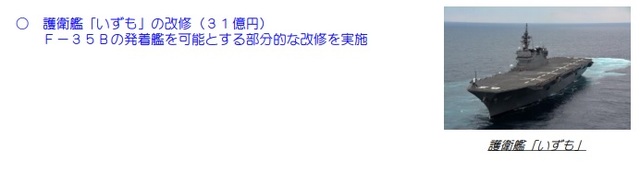 ○ 護衛艦「いずも」の改修（３１億円）
Ｆ－３５Ｂの発着艦を可能とする部分的な改修を実施

護衛艦「いずも」